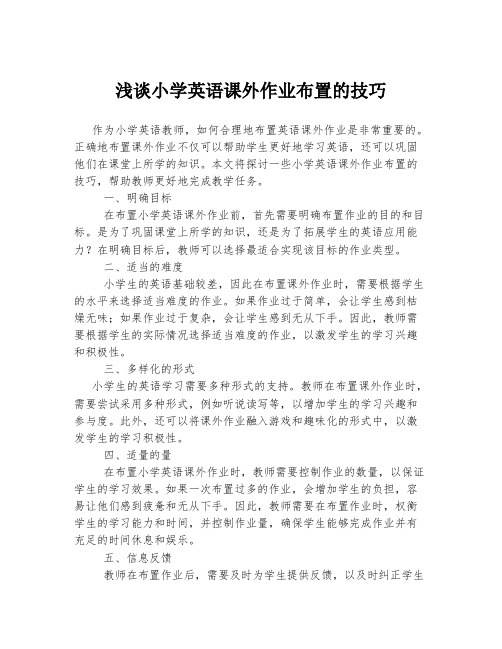 浅谈小学英语课外作业布置的技巧

作为小学英语教师，如何合理地布置英语课外作业是非常重要的。正确地布置课外作业不仅可以帮助学生更好地学习英语，还可以巩固他们在课堂上所学的知识。本文将探讨一些小学英语课外作业布置的技巧，帮助教师更好地完成教学任务。

一、明确目标

在布置小学英语课外作业前，首先需要明确布置作业的目的和目标。是为了巩固课堂上所学的知识，还是为了拓展学生的英语应用能力？在明确目标后，教师可以选择最适合实现该目标的作业类型。

二、适当的难度

小学生的英语基础较差，因此在布置课外作业时，需要根据学生的水平来选择适当难度的作业。如果作业过于简单，会让学生感到枯燥无味；如果作业过于复杂，会让学生感到无从下手。因此，教师需要根据学生的实际情况选择适当难度的作业，以激发学生的学习兴趣和积极性。

三、多样化的形式

小学生的英语学习需要多种形式的支持。教师在布置课外作业时，需要尝试采用多种形式，例如听说读写等，以增加学生的学习兴趣和参与度。此外，还可以将课外作业融入游戏和趣味化的形式中，以激发学生的学习积极性。

四、适量的量

在布置小学英语课外作业时，教师需要控制作业的数量，以保证学生的学习效果。如果一次布置过多的作业，会增加学生的负担，容易让他们感到疲惫和无从下手。因此，教师需要在布置作业时，权衡学生的学习能力和时间，并控制作业量，确保学生能够完成作业并有充足的时间休息和娱乐。

五、信息反馈

教师在布置作业后，需要及时为学生提供反馈，以及时纠正学生